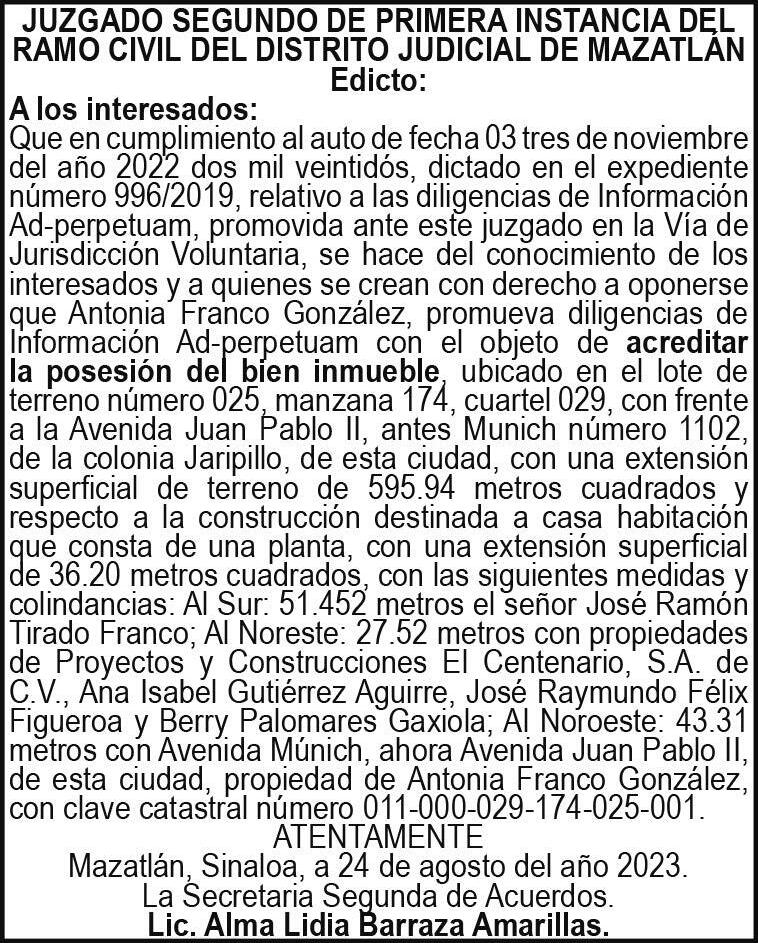 JUZGADO SEGUNDO DE PRIMERA INSTANCIA DEL RAMO CIVIL DEL DISTRITO JUDICIAL DE MAZATLÁN
Edicto:

A los interesados:
Que en cumplimiento al auto de fecha 03 tres de noviembre del año 2022 dos mil veintidós, dictado en el expediente número 996/2019, relativo a las diligencias de Información Ad-perpetuam, promovida ante este juzgado en la Vía de Jurisdicción Voluntaria, se hace del conocimiento de los interesados y a quienes se crean con derecho a oponerse que Antonia Franco González, promueva diligencias de Información Ad-perpetuam con el objeto de acreditar la posesión del bien inmueble, ubicado en el lote de terreno número 025, manzana 174, cuartel 029, con frente a la Avenida Juan Pablo II, antes Munich número 1102, de la colonia Jaripillo, de esta ciudad, con una extensión superficial de terreno de 595.94 metros cuadrados y respecto a la construcción destinada a casa habitación que consta de una planta, con una extensión superficial de 36.20 metros cuadrados, con las siguientes medidas y colindancias: Al Sur: 51.452 metros el señor José Ramón Tirado Franco; Al Noreste: 27.52 metros con propiedades de Proyectos y Construcciones El Centenario, S.A. de C.V., Ana Isabel Gutiérrez Aguirre, José Raymundo Félix Figueroa y Berry Palomares Gaxiola; Al Noroeste: 43.31 metros con Avenida Múnich, ahora Avenida Juan Pablo II, de esta ciudad, propiedad de Antonia Franco González, con clave catastral número 011-000-029-174-025-001.
ATENTAMENTE
Mazatlán, Sinaloa, a 24 de agosto del año 2023.
La Secretaria Segunda de Acuerdos.
Lic. Alma Lidia Barraza Amarillas.